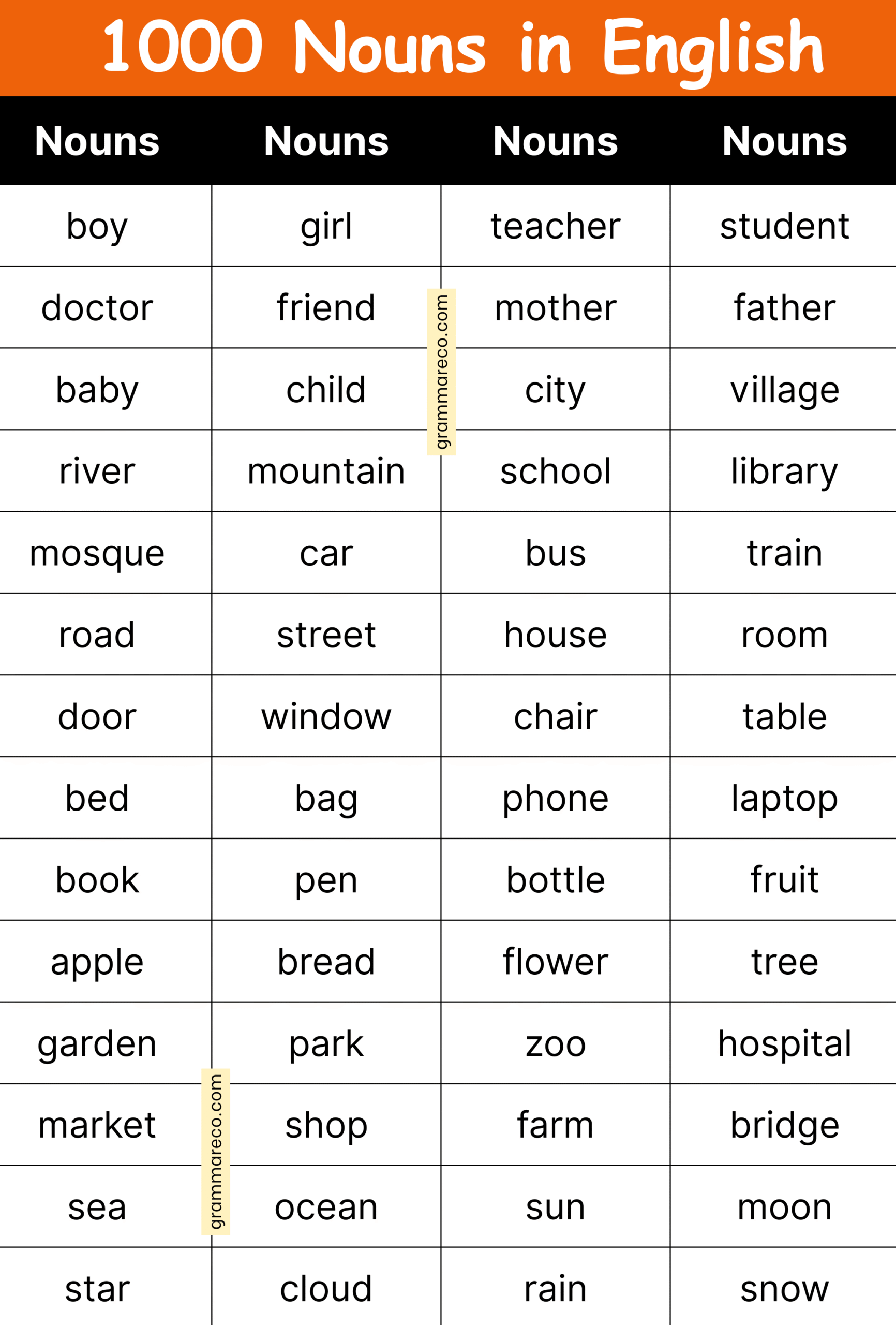 1000 Nouns in English

| Nouns | Nouns | Nouns | Nouns |
|---|---|---|---|
| boy | girl | teacher | student |
| doctor | friend | mother | father |
| baby | child | city | village |
| river | mountain | school | library |
| mosque | car | bus | train |
| road | street | house | room |
| door | window | chair | table |
| bed | bag | phone | laptop |
| book | pen | bottle | fruit |
| apple | bread | flower | tree |
| garden | park | zoo | hospital |
| market | shop | farm | bridge |
| sea | ocean | sun | moon |
| star | cloud | rain | snow |

grammareco.com
grammareco.com